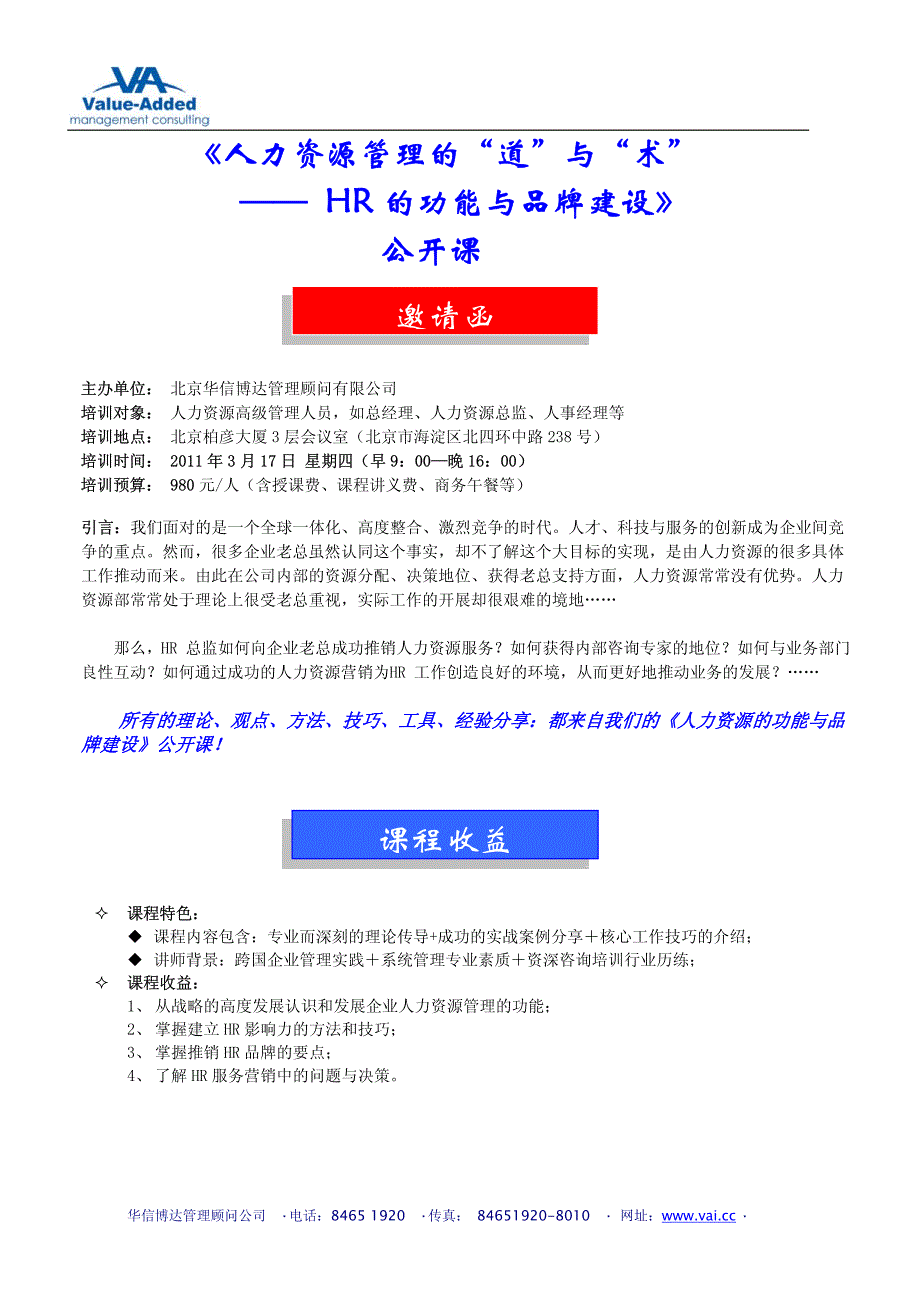 VA
Value-Added
management consulting

《人力资源管理的“道”与“术”
—— HR 的功能与品牌建设》
公开课

邀请函

主办单位： 北京华信博达管理顾问有限公司
培训对象： 人力资源高级管理人员，如总经理、人力资源总监、人事经理等
培训地点： 北京柏彦大厦 3 层会议室（北京市海淀区北四环中路 238 号）
培训时间： 2011 年 3 月 17 日 星期四（早 9：00—晚 16：00）
培训预算： 980 元/人（含授课费、课程讲义费、商务午餐等）

引言：我们面对的是一个全球一体化、高度整合、激烈竞争的时代。人才、科技与服务的创新成为企业间竞争的重点。然而，很多企业老总虽然认同这个事实，却不了解这个大目标的实现，是由人力资源的很多具体工作推动而来。由此在公司内部的资源分配、决策地位、获得老总支持方面，人力资源常常没有优势。人力资源部常常处于理论上很受老总重视，实际工作的开展却很艰难的境地……

那么，HR 总监如何向企业老总成功推销人力资源服务？如何获得内部咨询专家的地位？如何与业务部门良性互动？如何通过成功的人力资源营销为HR 工作创造良好的环境，从而更好地推动业务的发展？……

所有的理论、观点、方法、技巧、工具、经验分享：都来自我们的《人力资源的功能与品牌建设》公开课！

课程收益

✧ 课程特色：
◆ 课程内容包含：专业而深刻的理论传导+成功的实战案例分享＋核心工作技巧的介绍；
◆ 讲师背景：跨国企业管理实践＋系统管理专业素质＋资深咨询培训行业历练；
✧ 课程收益：
1、 从战略的高度发展认识和发展企业人力资源管理的功能；
2、 掌握建立 HR 影响力的方法和技巧；
3、 掌握推销 HR 品牌的要点；
4、 了解 HR 服务营销中的问题与决策。

华信博达管理顾问公司 ·电话：8465 1920 ·传真： 84651920-8010 · 网址：www.vai.cc ·